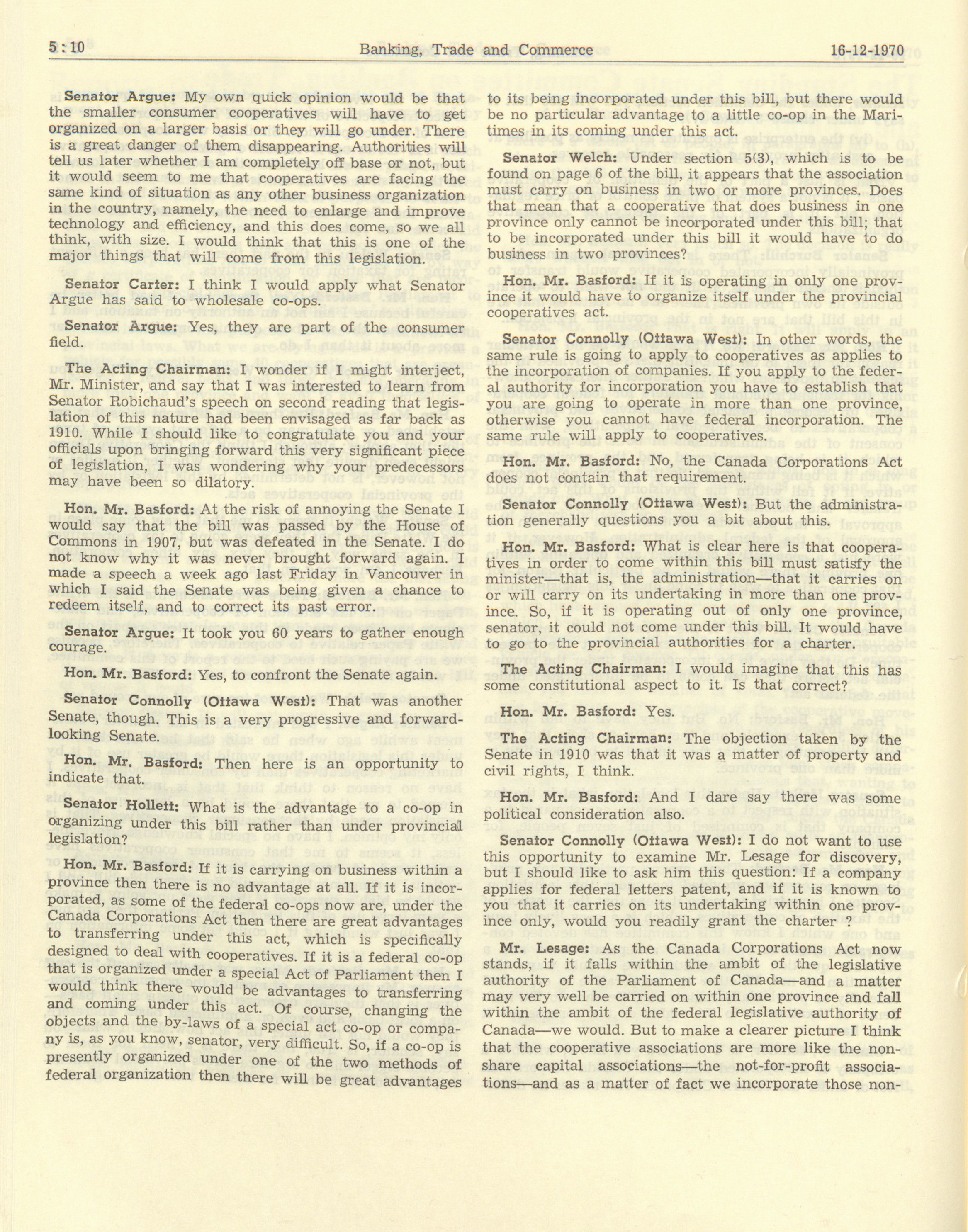 5 : 10 Banking, Trade and Commerce 16-12-1970

Senator Argue: My own quick opinion would be that the smaller consumer cooperatives will have to get organized on a larger basis or they will go under. There is a great danger of them disappearing. Authorities will tell us later whether I am completely off base or not, but it would seem to me that cooperatives are facing the same kind of situation as any other business organization in the country, namely, the need to enlarge and improve technology and efficiency, and this does come, so we all think, with size. I would think that this is one of the major things that will come from this legislation.

Senator Carter: I think I would apply what Senator Argue has said to wholesale co-ops.

Senator Argue: Yes, they are part of the consumer field.

The Acting Chairman: I wonder if I might interject, Mr. Minister, and say that I was interested to learn from Senator Robichaud's speech on second reading that legislation of this nature had been envisaged as far back as 1910. While I should like to congratulate you and your officials upon bringing forward this very significant piece of legislation, I was wondering why your predecessors may have been so dilatory.

Hon. Mr. Basford: At the risk of annoying the Senate I would say that the bill was passed by the House of Commons in 1907, but was defeated in the Senate. I do not know why it was never brought forward again. I made a speech a week ago last Friday in Vancouver in which I said the Senate was being given a chance to redeem itself, and to correct its past error.

Senator Argue: It took you 60 years to gather enough courage.

Hon. Mr. Basford: Yes, to confront the Senate again.

Senator Connolly (Ottawa West): That was another Senate, though. This is a very progressive and forward-looking Senate.

Hon. Mr. Basford: Then here is an opportunity to indicate that.

Senator Hollett: What is the advantage to a co-op in organizing under this bill rather than under provincial legislation?

Hon. Mr. Basford: If it is carrying on business within a province then there is no advantage at all. If it is incorporated, as some of the federal co-ops now are, under the Canada Corporations Act then there are great advantages to transferring under this act, which is specifically designed to deal with cooperatives. If it is a federal co-op that is organized under a special Act of Parliament then I would think there would be advantages to transferring and coming under this act. Of course, changing the objects and the by-laws of a special act co-op or company is, as you know, senator, very difficult. So, if a co-op is presently organized under one of the two methods of federal organization then there will be great advantages to its being incorporated under this bill, but there would be no particular advantage to a little co-op in the Maritimes in its coming under this act.

Senator Welch: Under section 5(3), which is to be found on page 6 of the bill, it appears that the association must carry on business in two or more provinces. Does that mean that a cooperative that does business in one province only cannot be incorporated under this bill; that to be incorporated under this bill it would have to do business in two provinces?

Hon. Mr. Basford: If it is operating in only one province it would have to organize itself under the provincial cooperatives act.

Senator Connolly (Ottawa West): In other words, the same rule is going to apply to cooperatives as applies to the incorporation of companies. If you apply to the federal authority for incorporation you have to establish that you are going to operate in more than one province, otherwise you cannot have federal incorporation. The same rule will apply to cooperatives.

Hon. Mr. Basford: No, the Canada Corporations Act does not contain that requirement.

Senator Connolly (Ottawa West): But the administration generally questions you a bit about this.

Hon. Mr. Basford: What is clear here is that cooperatives in order to come within this bill must satisfy the minister—that is, the administration—that it carries on or will carry on its undertaking in more than one province. So, if it is operating out of only one province, senator, it could not come under this bill. It would have to go to the provincial authorities for a charter.

The Acting Chairman: I would imagine that this has some constitutional aspect to it. Is that correct?

Hon. Mr. Basford: Yes.

The Acting Chairman: The objection taken by the Senate in 1910 was that it was a matter of property and civil rights, I think.

Hon. Mr. Basford: And I dare say there was some political consideration also.

Senator Connolly (Ottawa West): I do not want to use this opportunity to examine Mr. Lesage for discovery, but I should like to ask him this question: If a company applies for federal letters patent, and if it is known to you that it carries on its undertaking within one province only, would you readily grant the charter ?

Mr. Lesage: As the Canada Corporations Act now stands, if it falls within the ambit of the legislative authority of the Parliament of Canada—and a matter may very well be carried on within one province and fall within the ambit of the federal legislative authority of Canada—we would. But to make a clearer picture I think that the cooperative associations are more like the non-share capital associations—the not-for-profit associations—and as a matter of fact we incorporate those non-